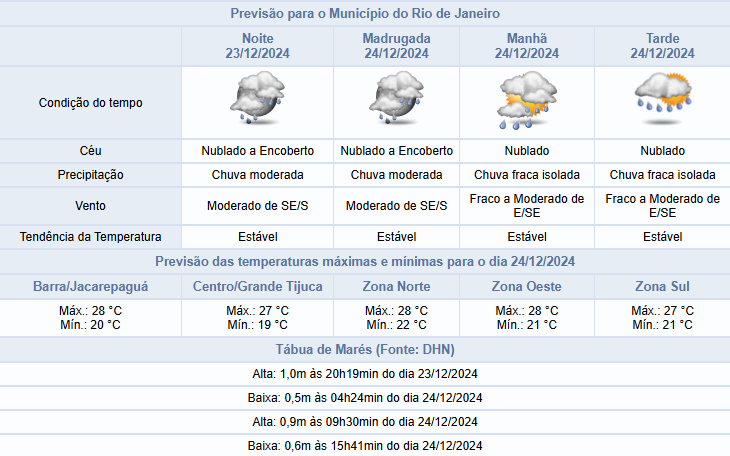 Previsão para o Município do Rio de Janeiro

| | Noite 23/12/2024 | Madrugada 24/12/2024 | Manhã 24/12/2024 | Tarde 24/12/2024 |
|---|---|---|---|---|
| Condição do tempo | | | | |
| Céu | Nublado a Encoberto | Nublado a Encoberto | Nublado | Nublado |
| Precipitação | Chuva moderada | Chuva moderada | Chuva fraca isolada | Chuva fraca isolada |
| Vento | Moderado de SE/S | Moderado de SE/S | Fraco a Moderado de E/SE | Fraco a Moderado de E/SE |
| Tendência da Temperatura | Estável | Estável | Estável | Estável |

Previsão das temperaturas máximas e mínimas para o dia 24/12/2024

| Barra/Jacarepaguá | Centro/Grande Tijuca | Zona Norte | Zona Oeste | Zona Sul |
|---|---|---|---|---|
| Máx.: 28 °C Mín.: 20 °C | Máx.: 27 °C Mín.: 19 °C | Máx.: 28 °C Mín.: 22 °C | Máx.: 28 °C Mín.: 21 °C | Máx.: 27 °C Mín.: 21 °C |

Tábua de Marés (Fonte: DHN)

Alta: 1,0m às 20h19min do dia 23/12/2024

Baixa: 0,5m às 04h24min do dia 24/12/2024

Alta: 0,9m às 09h30min do dia 24/12/2024

Baixa: 0,6m às 15h41min do dia 24/12/2024